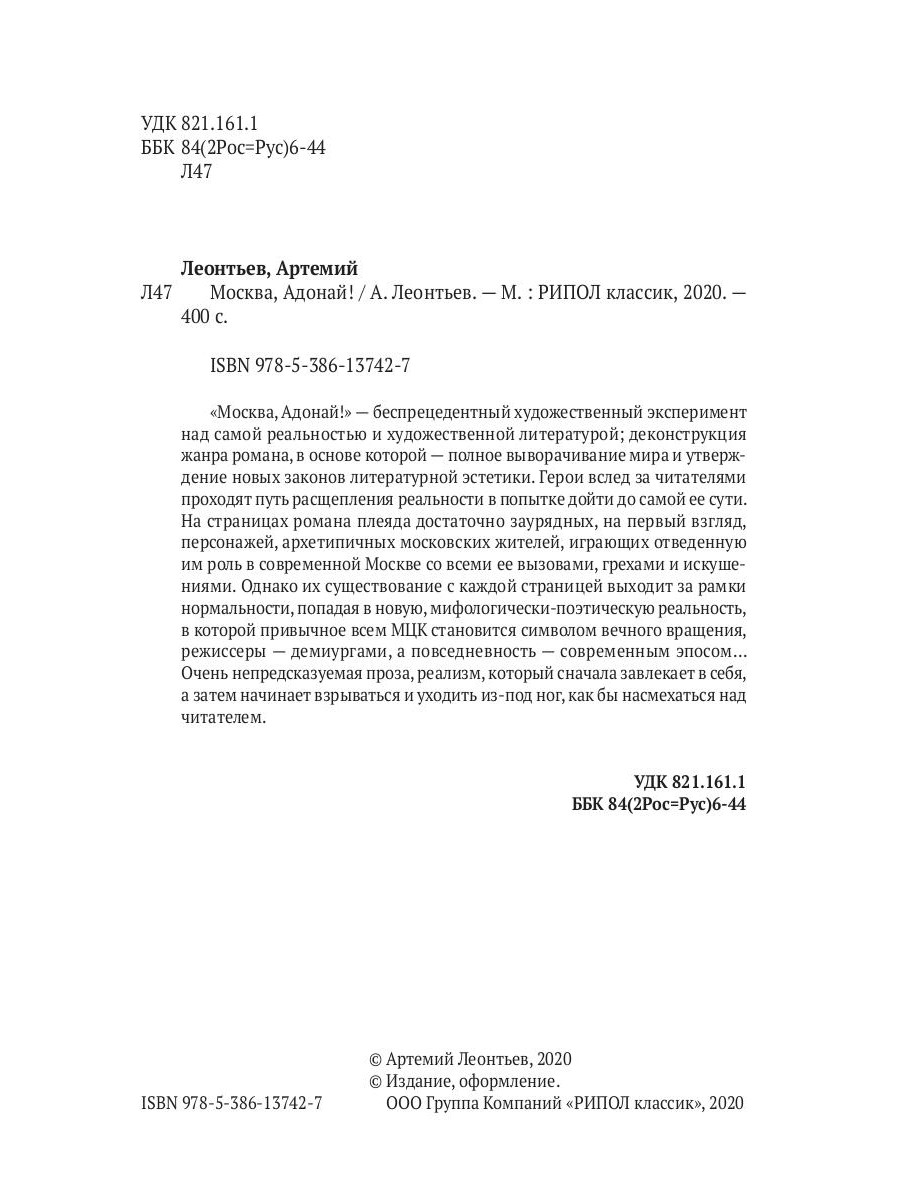 УДК 821.161.1
ББК 84(2Рос=Рус)6-44
Л47

Леонтьев, Артемий
Л47 Москва, Адонай! / А. Леонтьев. — М. : РИПОЛ классик, 2020. — 400 с.

ISBN 978-5-386-13742-7

«Москва, Адонай!» — беспрецедентный художественный эксперимент над самой реальностью и художественной литературой; деконструкция жанра романа, в основе которой — полное выворачивание мира и утверждение новых законов литературной эстетики. Герои вслед за читателями проходят путь расщепления реальности в попытке дойти до самой ее сути. На страницах романа плеяда достаточно заурядных, на первый взгляд, персонажей, архетипичных московских жителей, играющих отведенную им роль в современной Москве со всеми ее вызовами, грехами и искушениями. Однако их существование с каждой страницей выходит за рамки нормальности, попадая в новую, мифологически-поэтическую реальность, в которой привычное всем МЦК становится символом вечного вращения, режиссеры — демиургами, а повседневность — современным эпосом… Очень непредсказуемая проза, реализм, который сначала завлекает в себя, а затем начинает взрываться и уходить из-под ног, как бы насмехаться над читателем.

УДК 821.161.1
ББК 84(2Рос=Рус)6-44

© Артемий Леонтьев, 2020
© Издание, оформление.
ISBN 978-5-386-13742-7 ООО Группа Компаний «РИПОЛ классик», 2020